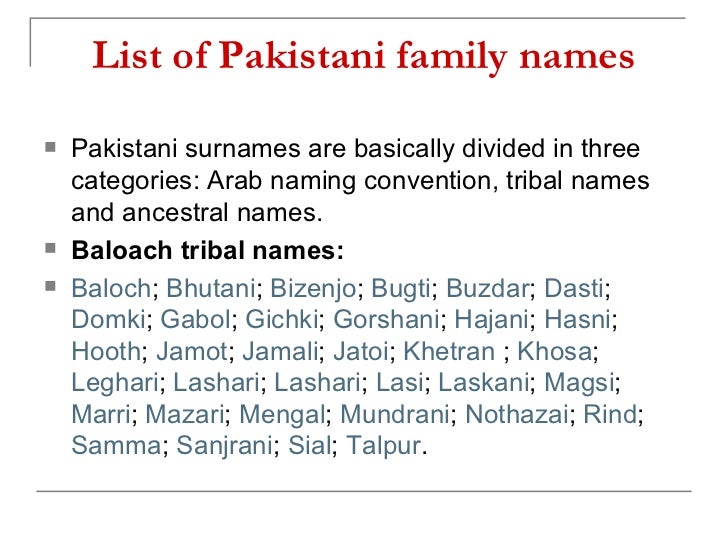 List of Pakistani family names

• Pakistani surnames are basically divided in three categories: Arab naming convention, tribal names and ancestral names.

• Baloach tribal names:

• Baloch; Bhutani; Bizenjo; Bugti; Buzdar; Dasti; Domki; Gabol; Gichki; Gorshani; Hajani; Hasni; Hooth; Jamot; Jamali; Jatoi; Khetran ; Khosa; Leghari; Lashari; Lashari; Lasi; Laskani; Magsi; Marri; Mazari; Mengal; Mundrani; Nothazai; Rind; Samma; Sanjrani; Sial; Talpur.